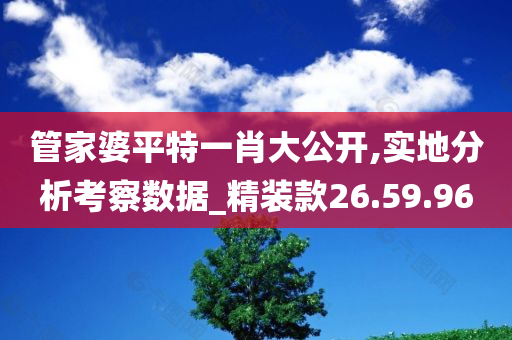 管家婆平特一肖大公开,实地分析考察数据_精装款26.59.96